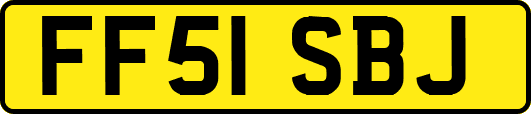 FF51 SBJ